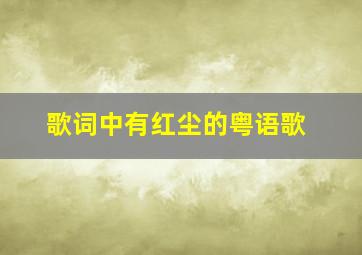 歌词中有红尘的粤语歌